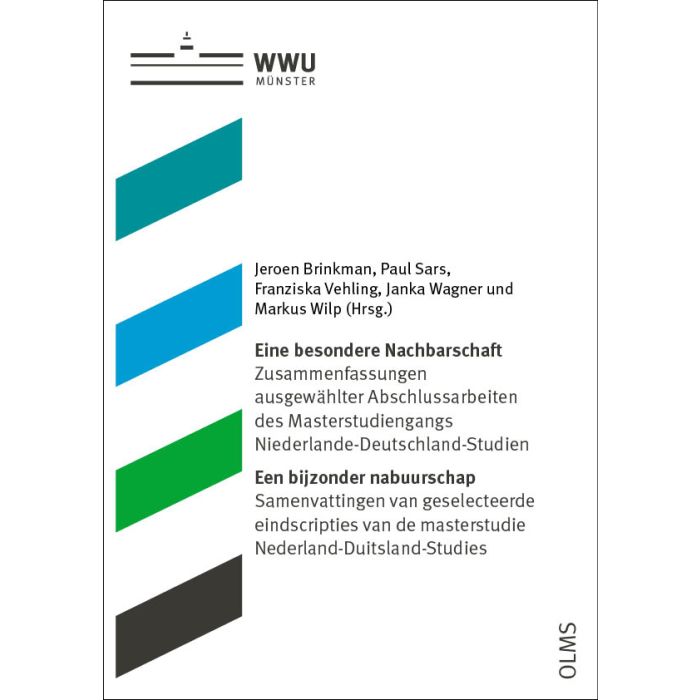 WWU
MÜNSTER

Jeroen Brinkman, Paul Sars,
Franziska Vehling, Janka Wagner und
Markus Wilp (Hrsg.)

Eine besondere Nachbarschaft
Zusammenfassungen
ausgewählter Abschlussarbeiten
des Masterstudiengangs
Niederlande-Deutschland-Studien

Een bijzonder nabuurschap
Samenvattingen van geselecteerde
eindscripties van de masterstudie
Nederland-Duitsland-Studies

OLMS